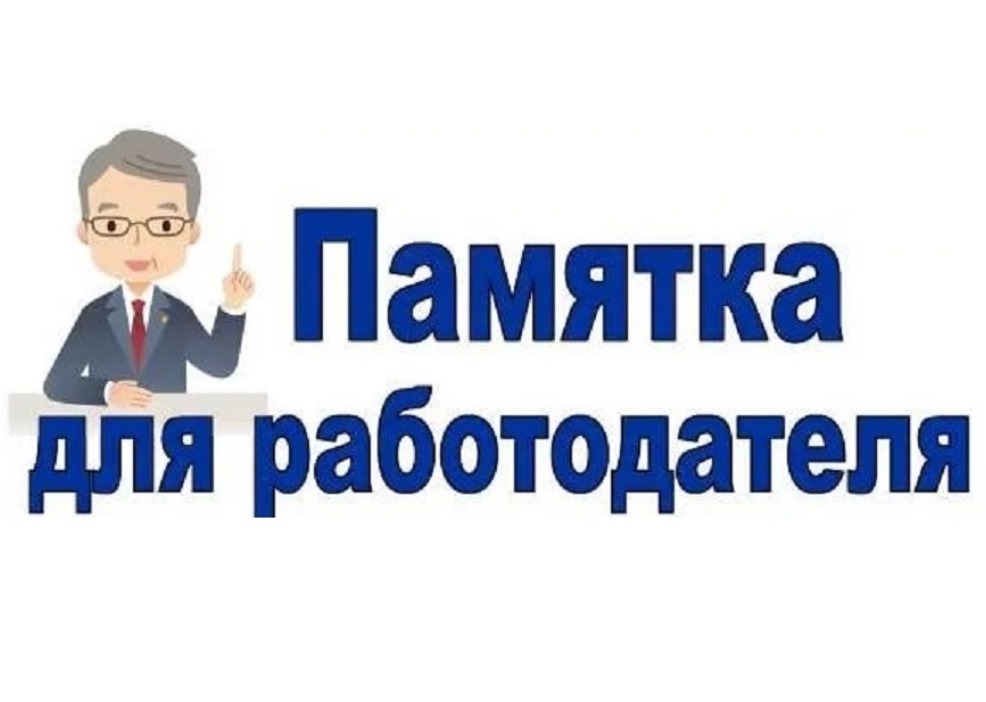 Памятка
для работодателя